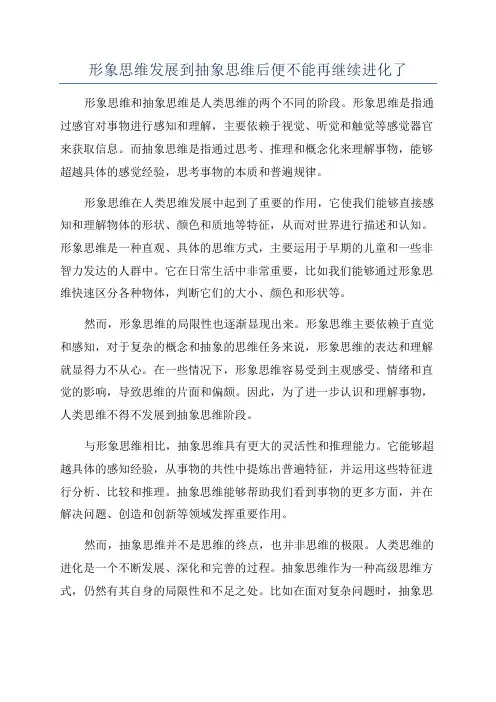 形象思维发展到抽象思维后便不能再继续进化了

形象思维和抽象思维是人类思维的两个不同的阶段。形象思维是指通过感官对事物进行感知和理解，主要依赖于视觉、听觉和触觉等感觉器官来获取信息。而抽象思维是指通过思考、推理和概念化来理解事物，能够超越具体的感觉经验，思考事物的本质和普遍规律。

形象思维在人类思维发展中起到了重要的作用，它使我们能够直接感知和理解物体的形状、颜色和质地等特征，从而对世界进行描述和认知。形象思维是一种直观、具体的思维方式，主要运用于早期的儿童和一些非智力发达的人群中。它在日常生活中非常重要，比如我们能够通过形象思维快速区分各种物体，判断它们的大小、颜色和形状等。

然而，形象思维的局限性也逐渐显现出来。形象思维主要依赖于直觉和感知，对于复杂的概念和抽象的思维任务来说，形象思维的表达和理解就显得力不从心。在一些情况下，形象思维容易受到主观感受、情绪和直觉的影响，导致思维的片面和偏颇。因此，为了进一步认识和理解事物，人类思维不得不发展到抽象思维阶段。

与形象思维相比，抽象思维具有更大的灵活性和推理能力。它能够超越具体的感知经验，从事物的共性中提炼出普遍特征，并运用这些特征进行分析、比较和推理。抽象思维能够帮助我们看到事物的更多方面，并在解决问题、创造和创新等领域发挥重要作用。

然而，抽象思维并不是思维的终点，也并非思维的极限。人类思维的进化是一个不断发展、深化和完善的过程。抽象思维作为一种高级思维方式，仍然有其自身的局限性和不足之处。比如在面对复杂问题时，抽象思